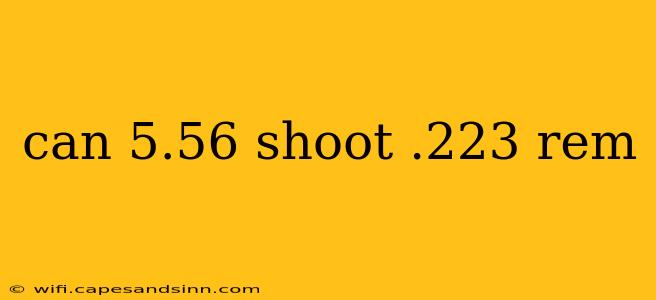 can 5.56 shoot .223 rem

© wifi.capesandsinn.com